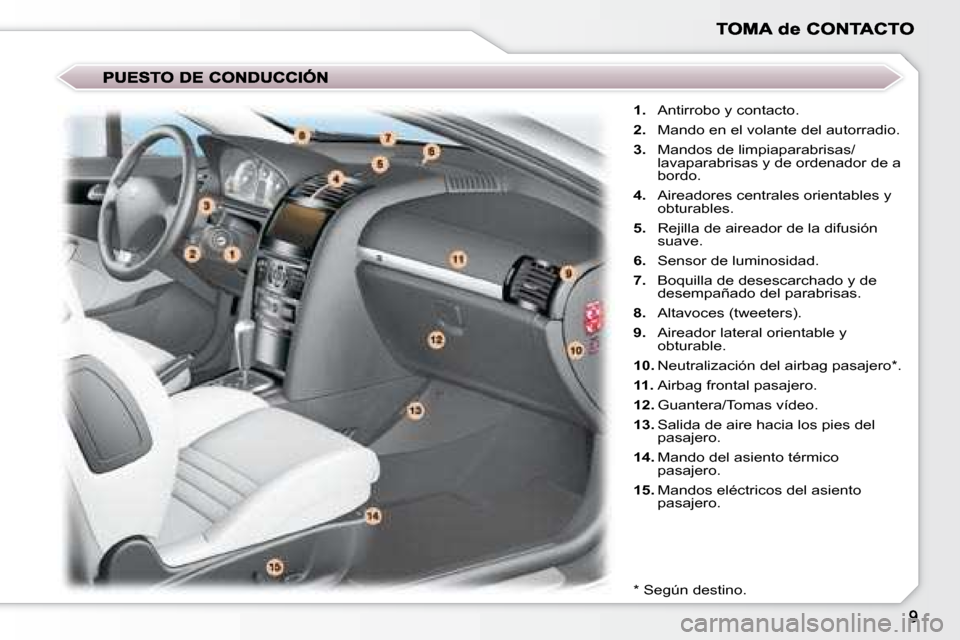 TOMA de CONTACTO

PUESTO DE CONDUCCIÓN

8
7
6
5
4
3
2
1
11
9
12
10
13
14
15

1. Antirrobo y contacto.
2. Mando en el volante del autorradio.
3. Mandos de limpiaparabrisas/ lavaparabrisas y de ordenador de a bordo.
4. Aireadores centrales orientables y obturables.
5. Rejilla de aireador de la difusión suave.
6. Sensor de luminosidad.
7. Boquilla de desescarchado y de desempañado del parabrisas.
8. Altavoces (tweeters).
9. Aireador lateral orientable y obturable.
10. Neutralización del airbag pasajero*.
11. Airbag frontal pasajero.
12. Guantera/Tomas vídeo.
13. Salida de aire hacia los pies del pasajero.
14. Mando del asiento térmico pasajero.
15. Mandos eléctricos del asiento pasajero.

* Según destino.

9

carmanualsonline.info